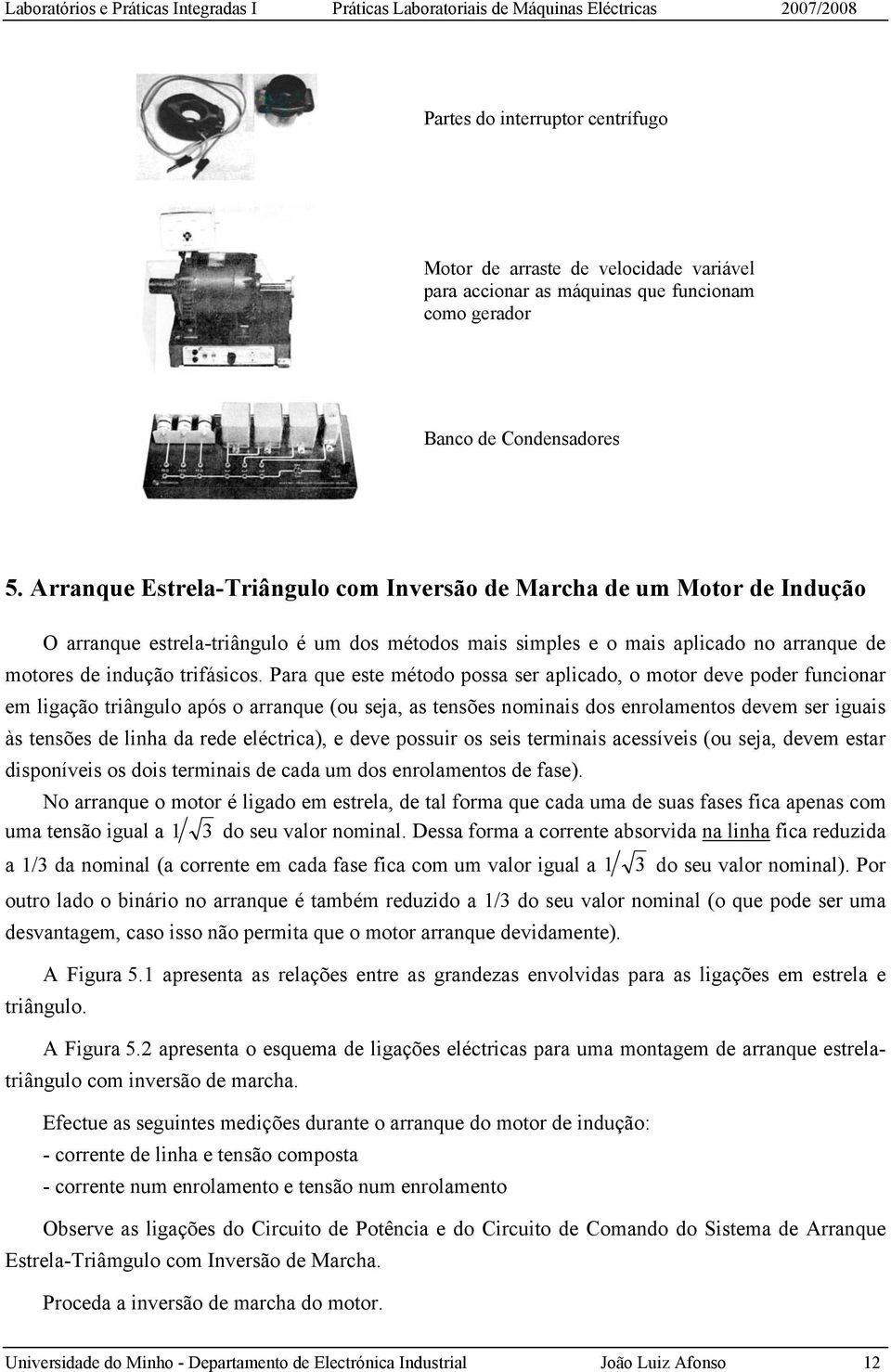 Laboratórios e Práticas Integradas I Práticas Laboratoriais de Máquinas Eléctricas 2007/2008

Partes do interruptor centrífugo

Motor de arraste de velocidade variável para accionar as máquinas que funcionam como gerador

Banco de Condensadores

5. Arranque Estrela-Triângulo com Inversão de Marcha de um Motor de Indução

O arranque estrela-triângulo é um dos métodos mais simples e o mais aplicado no arranque de motores de indução trifásicos. Para que este método possa ser aplicado, o motor deve poder funcionar em ligação triângulo após o arranque (ou seja, as tensões nominais dos enrolamentos devem ser iguais às tensões de linha da rede eléctrica), e deve possuir os seis terminais acessíveis (ou seja, devem estar disponíveis os dois terminais de cada um dos enrolamentos de fase).

No arranque o motor é ligado em estrela, de tal forma que cada uma de suas fases fica apenas com uma tensão igual a $1/\sqrt{3}$ do seu valor nominal. Dessa forma a corrente absorvida na linha fica reduzida a 1/3 da nominal (a corrente em cada fase fica com um valor igual a $1/\sqrt{3}$ do seu valor nominal). Por outro lado o binário no arranque é também reduzido a 1/3 do seu valor nominal (o que pode ser uma desvantagem, caso isso não permita que o motor arranque devidamente).

A Figura 5.1 apresenta as relações entre as grandezas envolvidas para as ligações em estrela e triângulo.

A Figura 5.2 apresenta o esquema de ligações eléctricas para uma montagem de arranque estrela-triângulo com inversão de marcha.

Efectue as seguintes medições durante o arranque do motor de indução:
- corrente de linha e tensão composta
- corrente num enrolamento e tensão num enrolamento

Observe as ligações do Circuito de Potência e do Circuito de Comando do Sistema de Arranque Estrela-Triâmgulo com Inversão de Marcha.

Proceda a inversão de marcha do motor.

Universidade do Minho - Departamento de Electrónica Industrial João Luiz Afonso 12